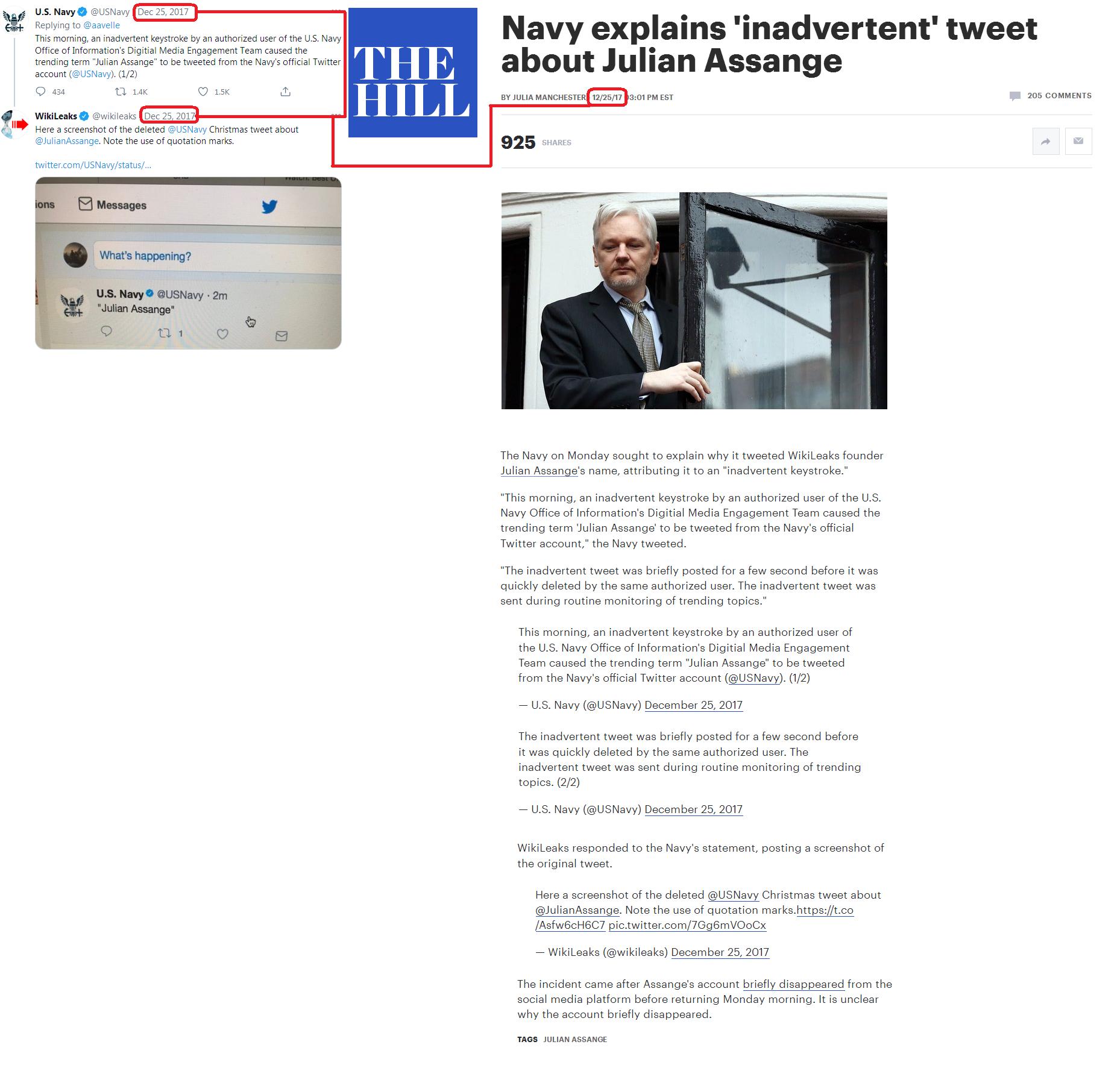 U.S. Navy @USNavy Dec 25, 2017
Replying to @aavelle
This morning, an inadvertent keystroke by an authorized user of the U.S. Navy Office of Information's Digitial Media Engagement Team caused the trending term "Julian Assange" to be tweeted from the Navy's official Twitter account (@USNavy). (1/2)

434 1.4K 1.5K

WikiLeaks @wikileaks Dec 25, 2017
Here a screenshot of the deleted @USNavy Christmas tweet about @JulianAssange. Note the use of quotation marks.

twitter.com/USNavy/status/...

ions Messages

What's happening?

U.S. Navy @USNavy · 2m
"Julian Assange"

1

THE HILL

Navy explains 'inadvertent' tweet about Julian Assange

BY JULIA MANCHESTER 12/25/17 03:01 PM EST

205 COMMENTS

925 SHARES

The Navy on Monday sought to explain why it tweeted WikiLeaks founder Julian Assange's name, attributing it to an "inadvertent keystroke."

"This morning, an inadvertent keystroke by an authorized user of the U.S. Navy Office of Information's Digitial Media Engagement Team caused the trending term 'Julian Assange' to be tweeted from the Navy's official Twitter account," the Navy tweeted.

"The inadvertent tweet was briefly posted for a few second before it was quickly deleted by the same authorized user. The inadvertent tweet was sent during routine monitoring of trending topics."

This morning, an inadvertent keystroke by an authorized user of the U.S. Navy Office of Information's Digitial Media Engagement Team caused the trending term "Julian Assange" to be tweeted from the Navy's official Twitter account (@USNavy). (1/2)

— U.S. Navy (@USNavy) December 25, 2017

The inadvertent tweet was briefly posted for a few second before it was quickly deleted by the same authorized user. The inadvertent tweet was sent during routine monitoring of trending topics. (2/2)

— U.S. Navy (@USNavy) December 25, 2017

WikiLeaks responded to the Navy's statement, posting a screenshot of the original tweet.

Here a screenshot of the deleted @USNavy Christmas tweet about @JulianAssange. Note the use of quotation marks.https://t.co/Asfw6cH6C7 pic.twitter.com/7Gg6mVOoCx

— WikiLeaks (@wikileaks) December 25, 2017

The incident came after Assange's account briefly disappeared from the social media platform before returning Monday morning. It is unclear why the account briefly disappeared.

TAGS JULIAN ASSANGE